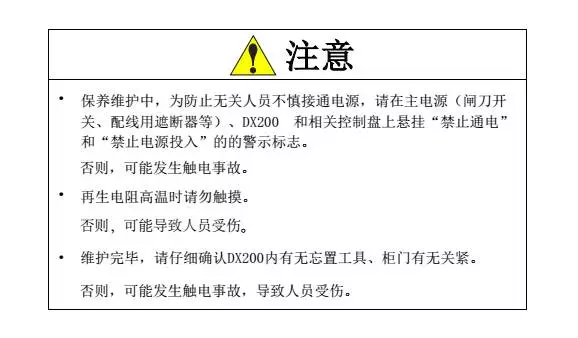 注意

• 保养维护中，为防止无关人员不慎接通电源，请在主电源（闸刀开关、配线用遮断器等）、DX200 和相关控制盘上悬挂“禁止通电”和“禁止电源投入”的的警示标志。

否则，可能发生触电事故。

• 再生电阻高温时请勿触摸。

否则，可能导致人员受伤。

• 维护完毕，请仔细确认DX200内有无忘置工具、柜门有无关紧。

否则，可能发生触电事故，导致人员受伤。